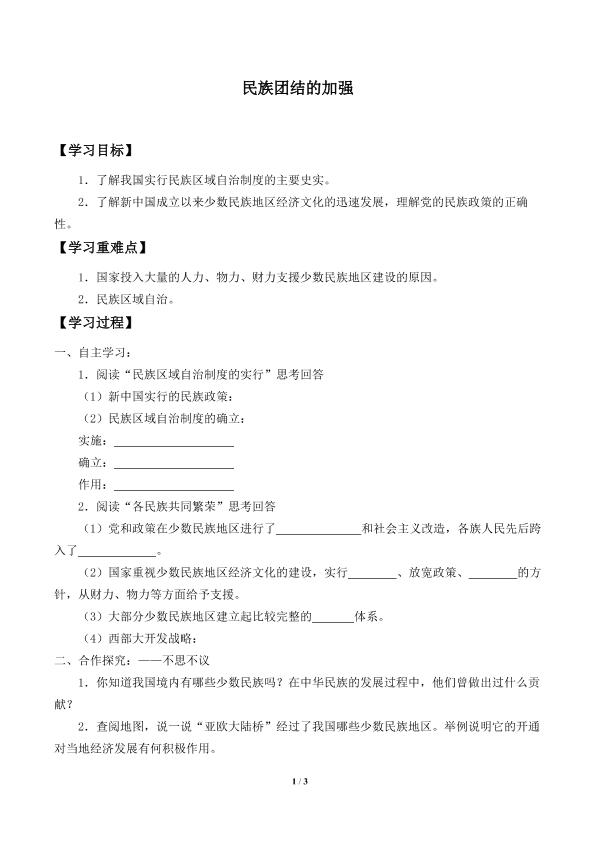 民族团结的加强

【学习目标】

1．了解我国实行民族区域自治制度的主要史实。

2．了解新中国成立以来少数民族地区经济文化的迅速发展，理解党的民族政策的正确性。

【学习重难点】

1．国家投入大量的人力、物力、财力支援少数民族地区建设的原因。

2．民族区域自治。

【学习过程】

一、自主学习：

1．阅读“民族区域自治制度的实行”思考回答

（1）新中国实行的民族政策：

（2）民族区域自治制度的确立：

实施：____

确立：____

作用：____

2．阅读“各民族共同繁荣”思考回答

（1）党和政策在少数民族地区进行了____和社会主义改造，各族人民先后跨入了____。

（2）国家重视少数民族地区经济文化的建设，实行____、放宽政策、____的方针，从财力、物力等方面给予支援。

（3）大部分少数民族地区建立起比较完整的____体系。

（4）西部大开发战略：

二、合作探究：——不思不议

1．你知道我国境内有哪些少数民族吗？在中华民族的发展过程中，他们曾做出过什么贡献？

2．查阅地图，说一说“亚欧大陆桥”经过了我国哪些少数民族地区。举例说明它的开通对当地经济发展有何积极作用。

1 / 3